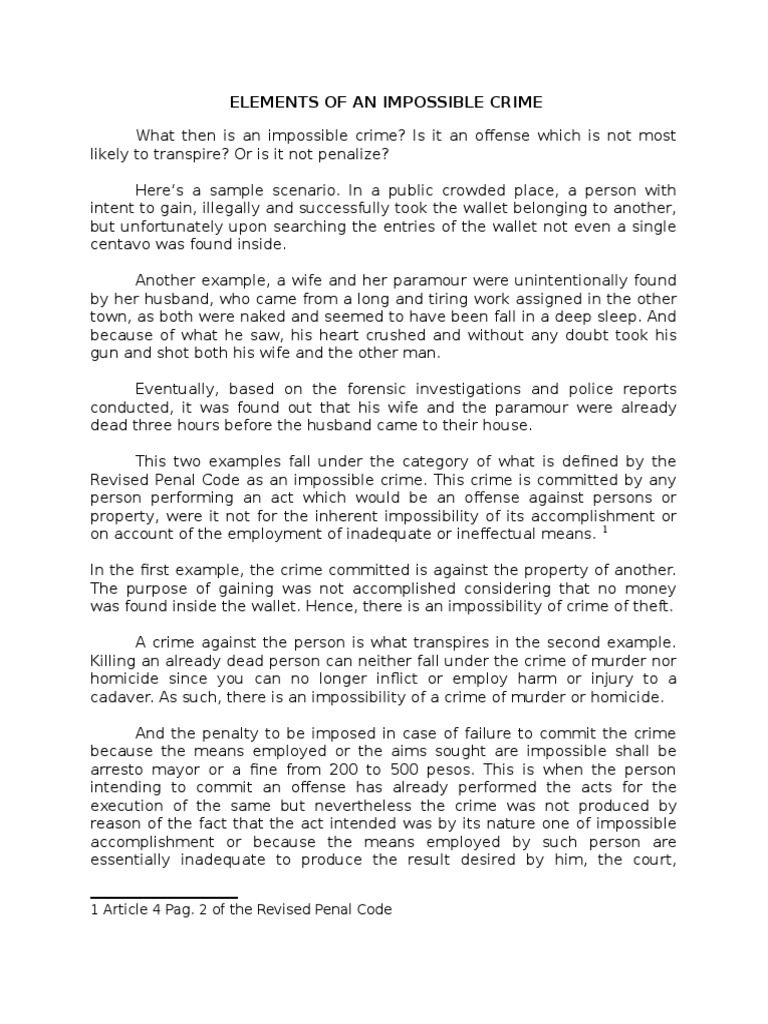 ELEMENTS OF AN IMPOSSIBLE CRIME

What then is an impossible crime? Is it an offense which is not most likely to transpire? Or is it not penalize?

Here's a sample scenario. In a public crowded place, a person with intent to gain, illegally and successfully took the wallet belonging to another, but unfortunately upon searching the entries of the wallet not even a single centavo was found inside.

Another example, a wife and her paramour were unintentionally found by her husband, who came from a long and tiring work assigned in the other town, as both were naked and seemed to have been fall in a deep sleep. And because of what he saw, his heart crushed and without any doubt took his gun and shot both his wife and the other man.

Eventually, based on the forensic investigations and police reports conducted, it was found out that his wife and the paramour were already dead three hours before the husband came to their house.

This two examples fall under the category of what is defined by the Revised Penal Code as an impossible crime. This crime is committed by any person performing an act which would be an offense against persons or property, were it not for the inherent impossibility of its accomplishment or on account of the employment of inadequate or ineffectual means. $^1$

In the first example, the crime committed is against the property of another. The purpose of gaining was not accomplished considering that no money was found inside the wallet. Hence, there is an impossibility of crime of theft.

A crime against the person is what transpires in the second example. Killing an already dead person can neither fall under the crime of murder nor homicide since you can no longer inflict or employ harm or injury to a cadaver. As such, there is an impossibility of a crime of murder or homicide.

And the penalty to be imposed in case of failure to commit the crime because the means employed or the aims sought are impossible shall be arresto mayor or a fine from 200 to 500 pesos. This is when the person intending to commit an offense has already performed the acts for the execution of the same but nevertheless the crime was not produced by reason of the fact that the act intended was by its nature one of impossible accomplishment or because the means employed by such person are essentially inadequate to produce the result desired by him, the court,

1 Article 4 Pag. 2 of the Revised Penal Code